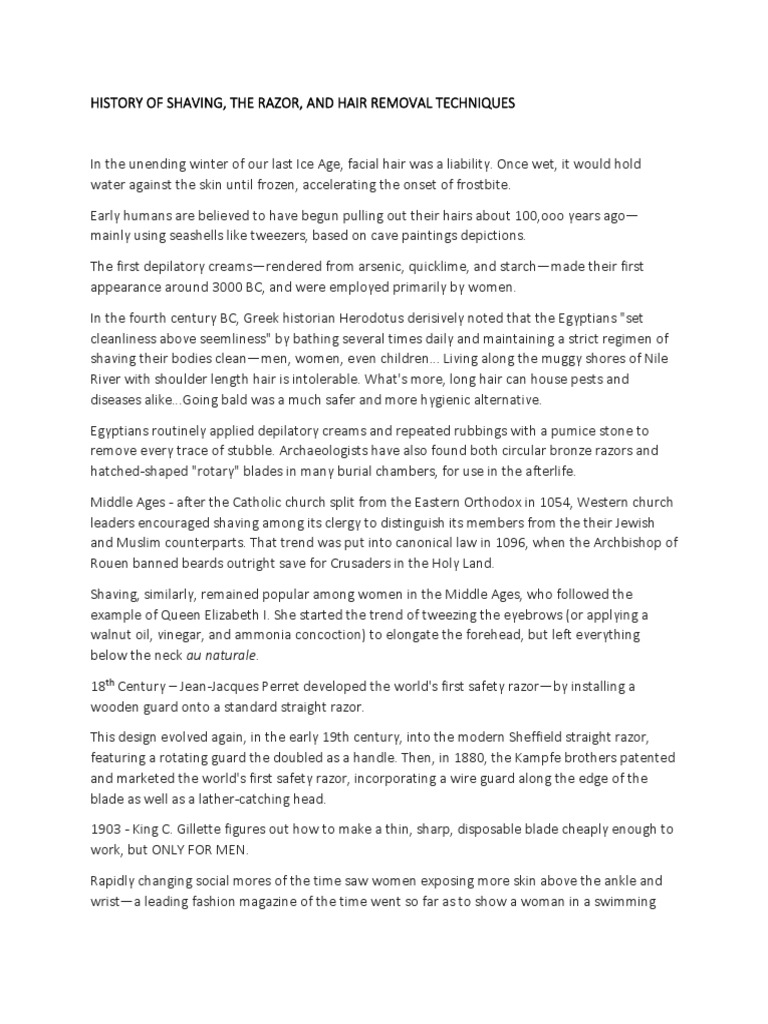 HISTORY OF SHAVING, THE RAZOR, AND HAIR REMOVAL TECHNIQUES

In the unending winter of our last Ice Age, facial hair was a liability. Once wet, it would hold water against the skin until frozen, accelerating the onset of frostbite.

Early humans are believed to have begun pulling out their hairs about 100,ooo years ago—mainly using seashells like tweezers, based on cave paintings depictions.

The first depilatory creams—rendered from arsenic, quicklime, and starch—made their first appearance around 3000 BC, and were employed primarily by women.

In the fourth century BC, Greek historian Herodotus derisively noted that the Egyptians "set cleanliness above seemliness" by bathing several times daily and maintaining a strict regimen of shaving their bodies clean—men, women, even children... Living along the muggy shores of Nile River with shoulder length hair is intolerable. What's more, long hair can house pests and diseases alike...Going bald was a much safer and more hygienic alternative.

Egyptians routinely applied depilatory creams and repeated rubbings with a pumice stone to remove every trace of stubble. Archaeologists have also found both circular bronze razors and hatched-shaped "rotary" blades in many burial chambers, for use in the afterlife.

Middle Ages - after the Catholic church split from the Eastern Orthodox in 1054, Western church leaders encouraged shaving among its clergy to distinguish its members from the their Jewish and Muslim counterparts. That trend was put into canonical law in 1096, when the Archbishop of Rouen banned beards outright save for Crusaders in the Holy Land.

Shaving, similarly, remained popular among women in the Middle Ages, who followed the example of Queen Elizabeth I. She started the trend of tweezing the eyebrows (or applying a walnut oil, vinegar, and ammonia concoction) to elongate the forehead, but left everything below the neck au naturale.

18$^{th}$ Century – Jean-Jacques Perret developed the world's first safety razor—by installing a wooden guard onto a standard straight razor.

This design evolved again, in the early 19th century, into the modern Sheffield straight razor, featuring a rotating guard the doubled as a handle. Then, in 1880, the Kampfe brothers patented and marketed the world's first safety razor, incorporating a wire guard along the edge of the blade as well as a lather-catching head.

1903 - King C. Gillette figures out how to make a thin, sharp, disposable blade cheaply enough to work, but ONLY FOR MEN.

Rapidly changing social mores of the time saw women exposing more skin above the ankle and wrist—a leading fashion magazine of the time went so far as to show a woman in a swimming